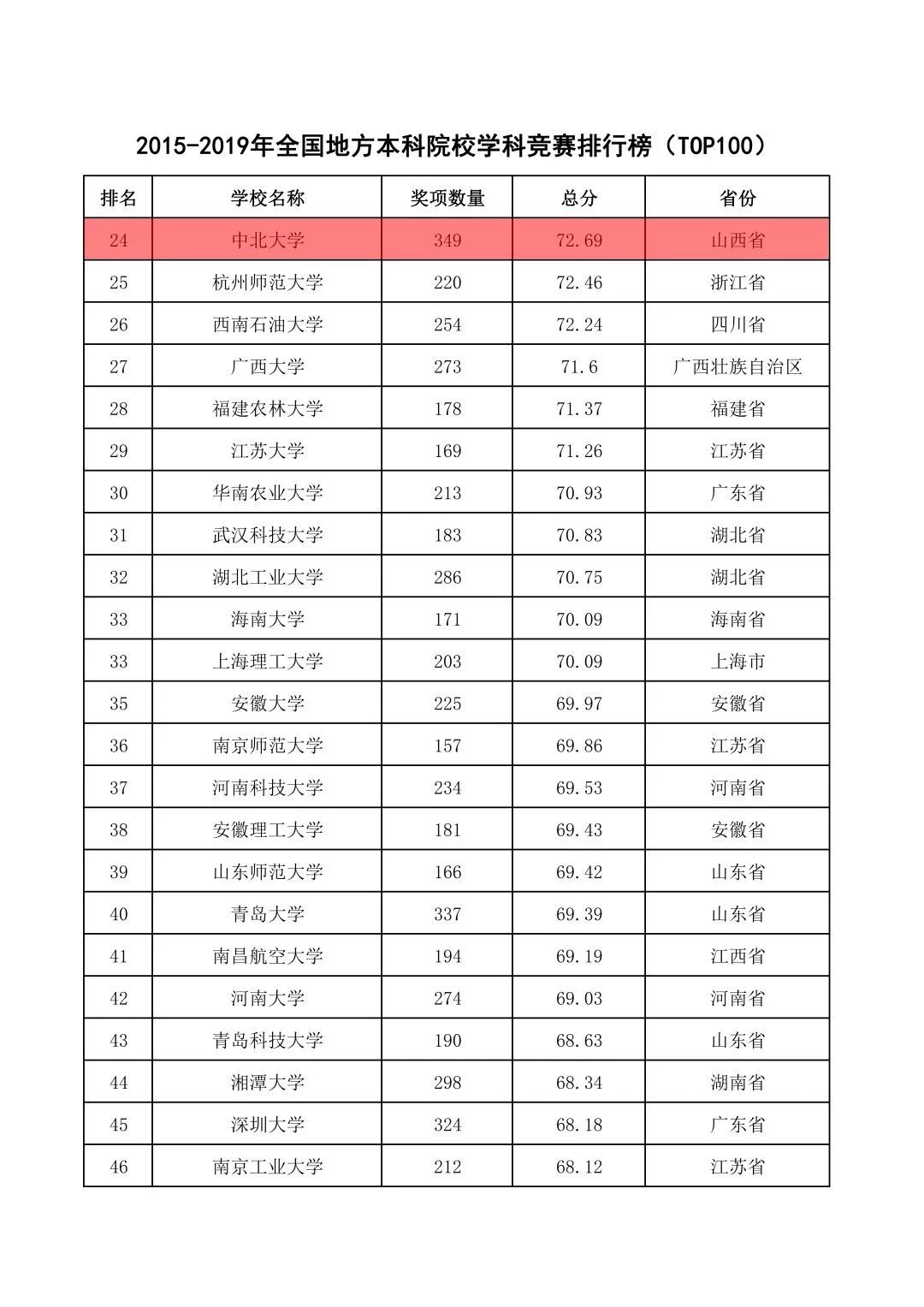 2015-2019年全国地方本科院校学科竞赛排行榜（TOP100）

| 排名 | 学校名称 | 奖项数量 | 总分 | 省份 |
|---|---|---|---|---|
| 24 | 中北大学 | 349 | 72.69 | 山西省 |
| 25 | 杭州师范大学 | 220 | 72.46 | 浙江省 |
| 26 | 西南石油大学 | 254 | 72.24 | 四川省 |
| 27 | 广西大学 | 273 | 71.6 | 广西壮族自治区 |
| 28 | 福建农林大学 | 178 | 71.37 | 福建省 |
| 29 | 江苏大学 | 169 | 71.26 | 江苏省 |
| 30 | 华南农业大学 | 213 | 70.93 | 广东省 |
| 31 | 武汉科技大学 | 183 | 70.83 | 湖北省 |
| 32 | 湖北工业大学 | 286 | 70.75 | 湖北省 |
| 33 | 海南大学 | 171 | 70.09 | 海南省 |
| 33 | 上海理工大学 | 203 | 70.09 | 上海市 |
| 35 | 安徽大学 | 225 | 69.97 | 安徽省 |
| 36 | 南京师范大学 | 157 | 69.86 | 江苏省 |
| 37 | 河南科技大学 | 234 | 69.53 | 河南省 |
| 38 | 安徽理工大学 | 181 | 69.43 | 安徽省 |
| 39 | 山东师范大学 | 166 | 69.42 | 山东省 |
| 40 | 青岛大学 | 337 | 69.39 | 山东省 |
| 41 | 南昌航空大学 | 194 | 69.19 | 江西省 |
| 42 | 河南大学 | 274 | 69.03 | 河南省 |
| 43 | 青岛科技大学 | 190 | 68.63 | 山东省 |
| 44 | 湘潭大学 | 298 | 68.34 | 湖南省 |
| 45 | 深圳大学 | 324 | 68.18 | 广东省 |
| 46 | 南京工业大学 | 212 | 68.12 | 江苏省 |